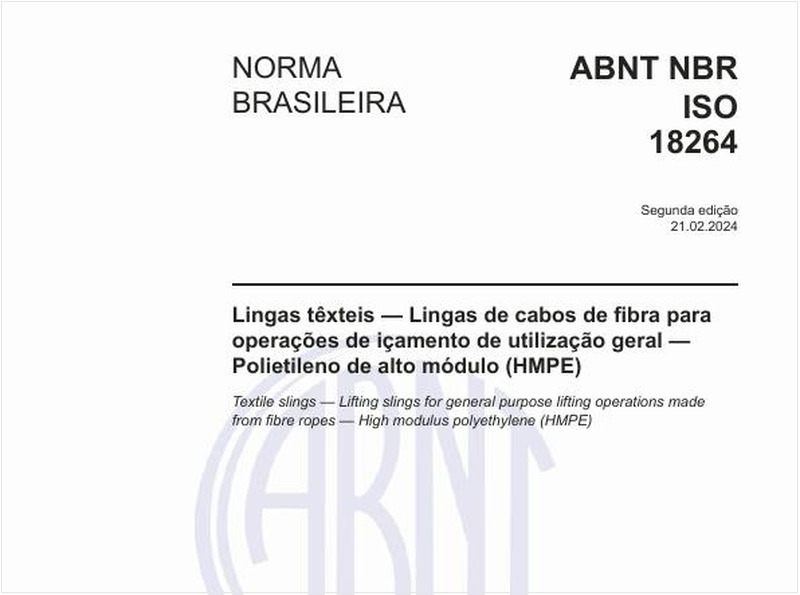 NORMA BRASILEIRA

ABNT NBR ISO 18264

Segunda edição
21.02.2024

Lingas têxteis — Lingas de cabos de fibra para operações de içamento de utilização geral — Polietileno de alto módulo (HMPE)

Textile slings — Lifting slings for general purpose lifting operations made from fibre ropes — High modulus polyethylene (HMPE)

ABNT